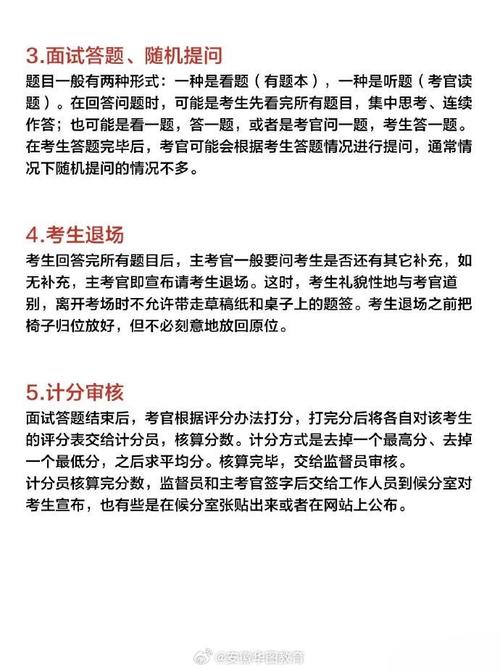 3.面试答题、随机提问

题目一般有两种形式：一种是看题（有题本），一种是听题（考官读题）。在回答问题时，可能是考生先看完所有题目，集中思考、连续作答；也可能是看一题，答一题，或者是考官问一题，考生答一题。在考生答题完毕后，考官可能会根据考生答题情况进行提问，通常情况下随机提问的情况不多。

4.考生退场

考生回答完所有题目后，主考官一般要问考生是否还有其它补充，如无补充，主考官即宣布请考生退场。这时，考生礼貌性地与考官道别，离开考场时不允许带走草稿纸和桌子上的题签。考生退场之前把椅子归位放好，但不必刻意地放回原位。

5.计分审核

面试答题结束后，考官根据评分办法打分，打完分后将各自对该考生的评分表交给计分员，核算分数。计分方式是去掉一个最高分、去掉一个最低分，之后求平均分。核算完毕，交给监督员审核。
计分员核算完分数，监督员和主考官签字后交给工作人员到候分室对考生宣布，也有些是在候分室张贴出来或者在网站上公布。

@安徽华图教育